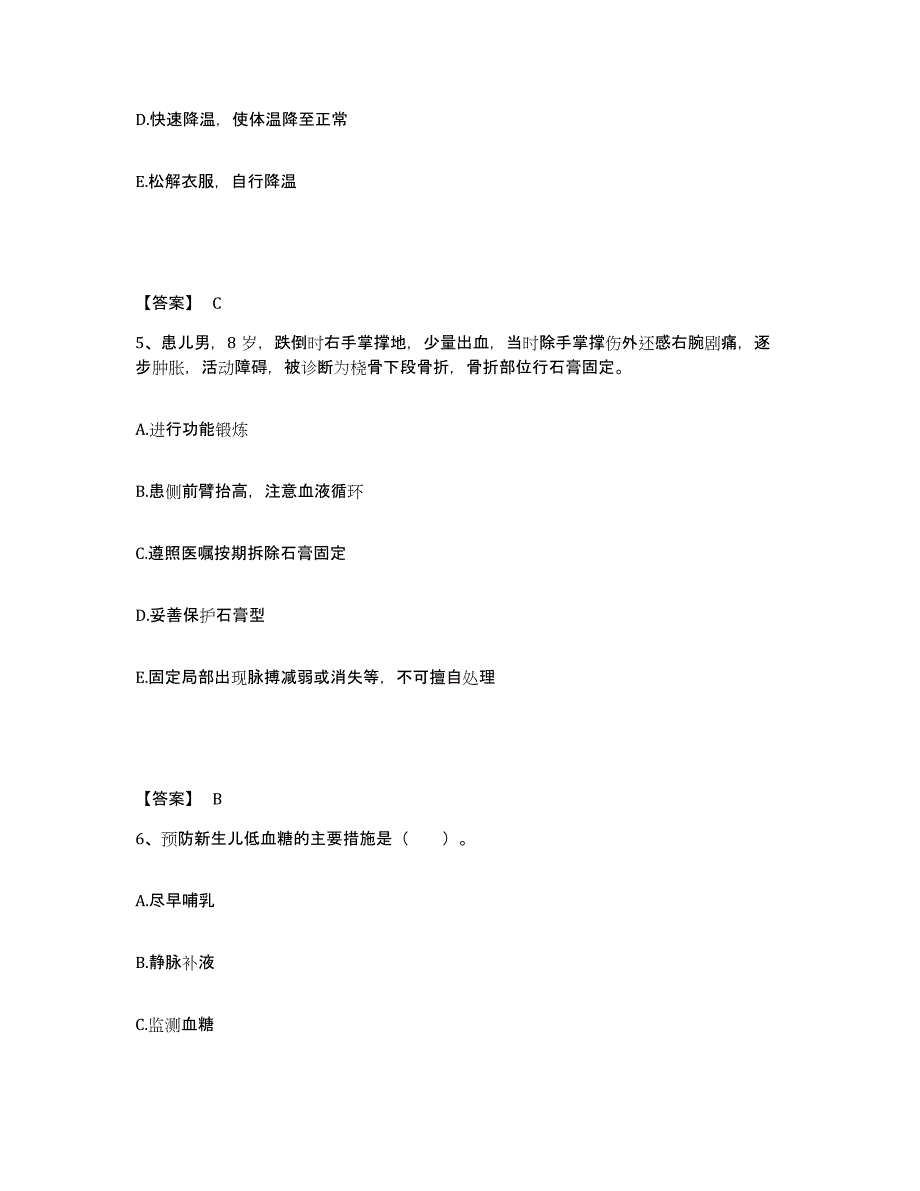 D.快速降温，使体温降至正常

E.松解衣服，自行降温

【答案】 C

5、患儿男，8 岁，跌倒时右手掌撑地，少量出血，当时除手掌撑伤外还感右腕剧痛，逐步肿胀，活动障碍，被诊断为桡骨下段骨折，骨折部位行石膏固定。

A.进行功能锻炼

B.患侧前臂抬高，注意血液循环

C.遵照医嘱按期拆除石膏固定

D.妥善保护石膏型

E.固定局部出现脉搏减弱或消失等，不可擅自处理

【答案】 B

6、预防新生儿低血糖的主要措施是（ ）。

A.尽早哺乳

B.静脉补液

C.监测血糖